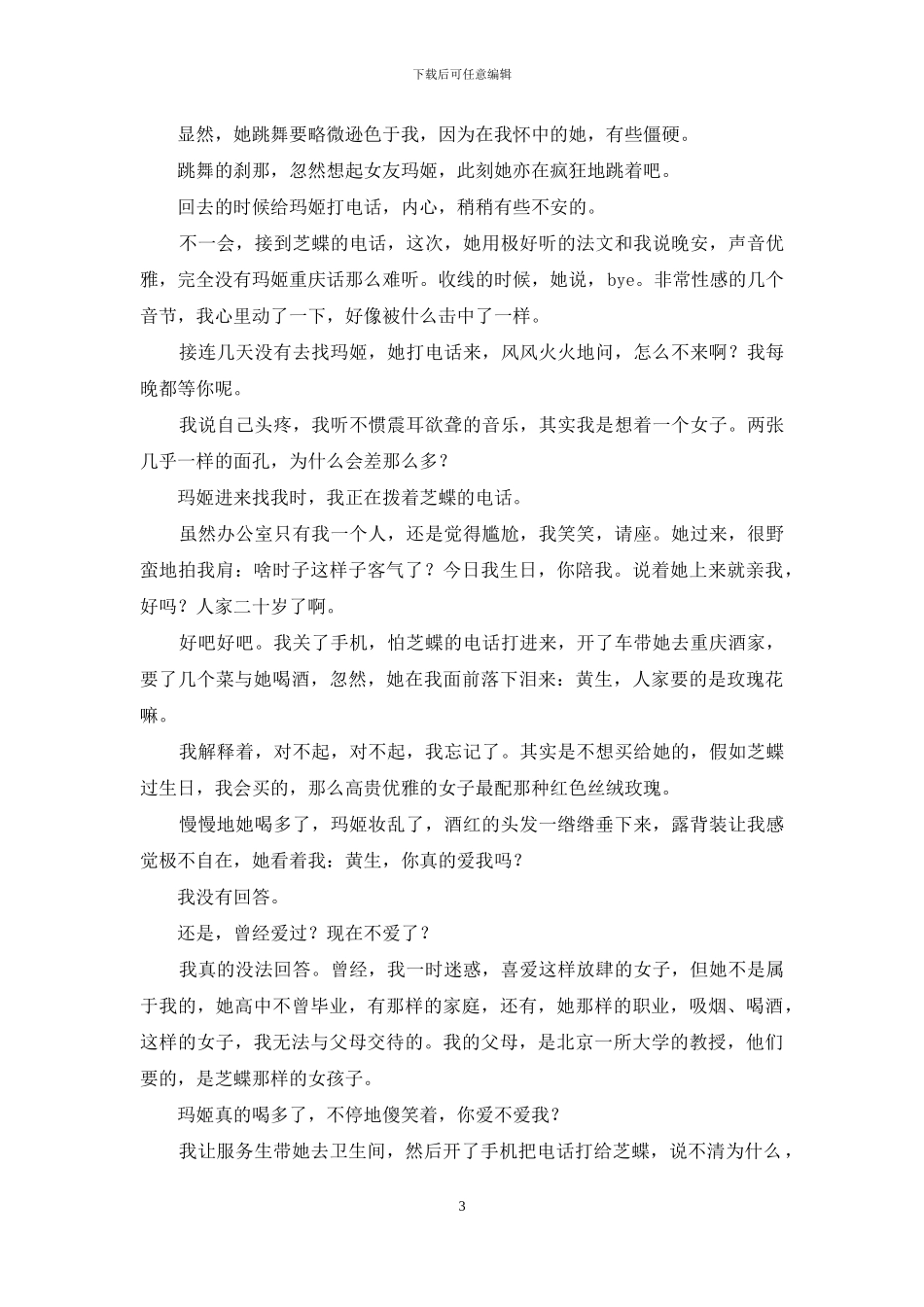 下载后可任意编辑

显然，她跳舞要略微逊色于我，因为在我怀中的她，有些僵硬。

跳舞的刹那，忽然想起女友玛姬，此刻她亦在疯狂地跳着吧。

回去的时候给玛姬打电话，内心，稍稍有些不安的。

不一会，接到芝蝶的电话，这次，她用极好听的法文和我说晚安，声音优雅，完全没有玛姬重庆话那么难听。收线的时候，她说，bye。非常性感的几个音节，我心里动了一下，好像被什么击中了一样。

接连几天没有去找玛姬，她打电话来，风风火火地问，怎么不来啊？我每晚都等你呢。

我说自己头疼，我听不惯震耳欲聋的音乐，其实我是想着一个女子。两张几乎一样的面孔，为什么会差那么多？

玛姬进来找我时，我正在拨着芝蝶的电话。

虽然办公室只有我一个人，还是觉得尴尬，我笑笑，请座。她过来，很野蛮地拍我肩：啥时子这样子客气了？今日我生日，你陪我。说着她上来就亲我，好吗？人家二十岁了啊。

好吧好吧。我关了手机，怕芝蝶的电话打进来，开了车带她去重庆酒家，要了几个菜与她喝酒，忽然，她在我面前落下泪来：黄生，人家要的是玫瑰花嘛。

我解释着，对不起，对不起，我忘记了。其实是不想买给她的，假如芝蝶过生日，我会买的，那么高贵优雅的女子最配那种红色丝绒玫瑰。

慢慢地她喝多了，玛姬妆乱了，酒红的头发一绺绺垂下来，露背装让我感觉极不自在，她看着我：黄生，你真的爱我吗？

我没有回答。

还是，曾经爱过？现在不爱了？

我真的没法回答。曾经，我一时迷惑，喜爱这样放肆的女子，但她不是属于我的，她高中不曾毕业，有那样的家庭，还有，她那样的职业，吸烟、喝酒，这样的女子，我无法与父母交待的。我的父母，是北京一所大学的教授，他们要的，是芝蝶那样的女孩子。

玛姬真的喝多了，不停地傻笑着，你爱不爱我？

我让服务生带她去卫生间，然后开了手机把电话打给芝蝶，说不清为什么，

3